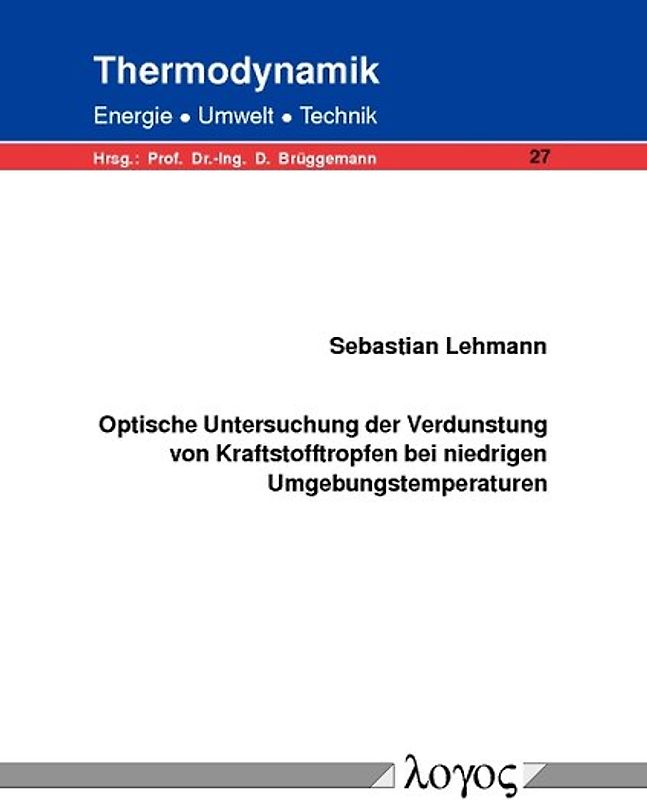 Thermodynamik

Energie • Umwelt • Technik

Hrsg.: Prof. Dr.-Ing. D. Brüggemann

27

Sebastian Lehmann

Optische Untersuchung der Verdunstung von Kraftstofftropfen bei niedrigen Umgebungstemperaturen

λογος